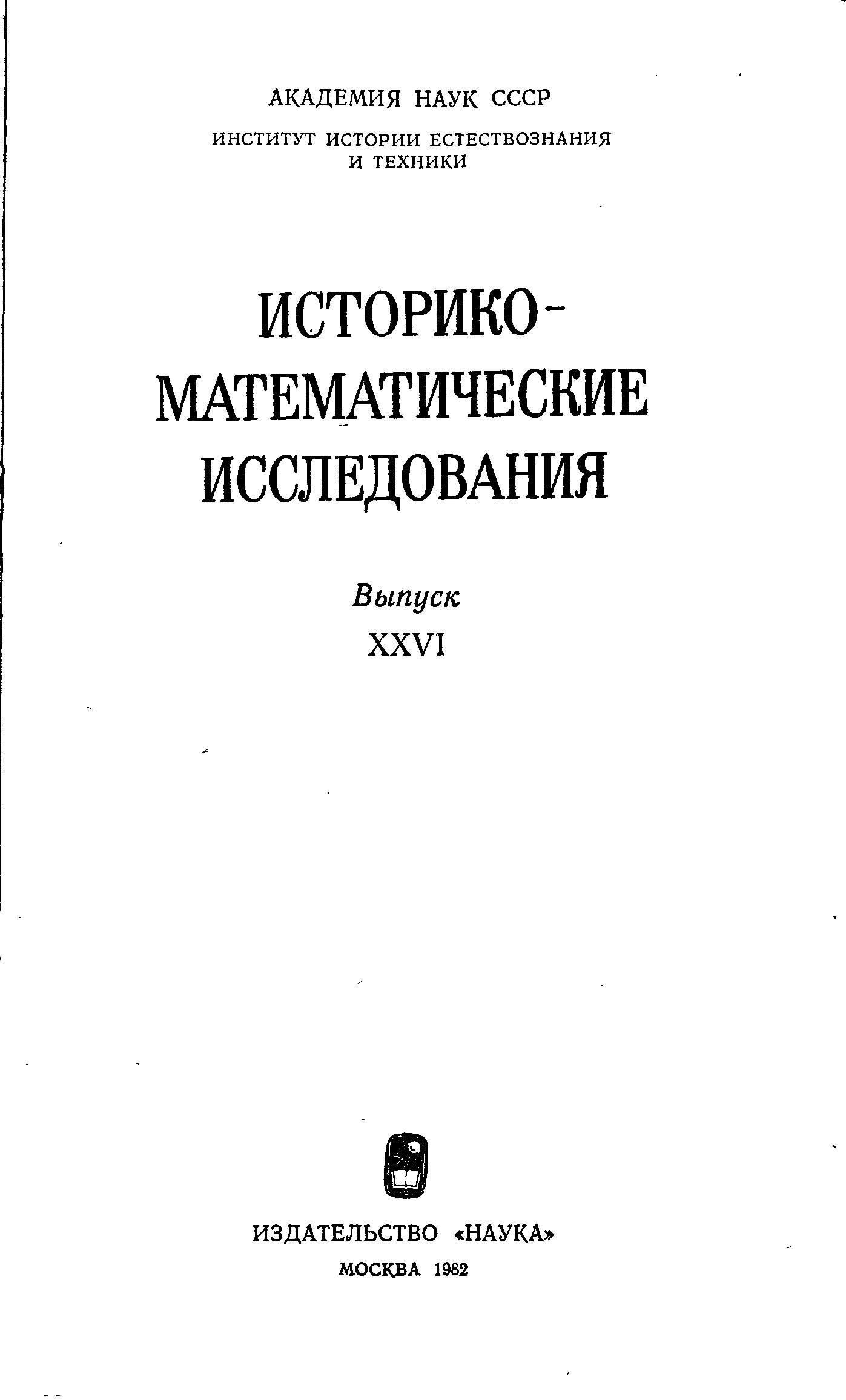 АКАДЕМИЯ НАУК СССР

ИНСТИТУТ ИСТОРИИ ЕСТЕСТВОЗНАНИЯ
И ТЕХНИКИ

ИСТОРИКО-
МАТЕМАТИЧЕСКИЕ
ИССЛЕДОВАНИЯ

Выпуск
XXVI

ИЗДАТЕЛЬСТВО «НАУКА»
МОСКВА 1982